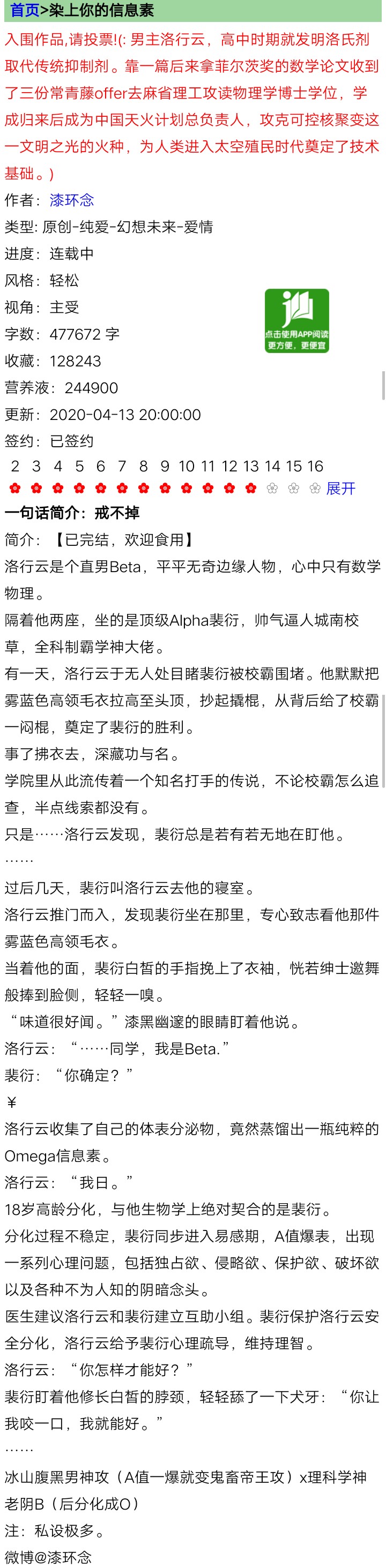 首页>染上你的信息素

入围作品,请投票!(: 男主洛行云，高中时期就发明洛氏剂取代传统抑制剂。靠一篇后来拿菲尔茨奖的数学论文收到了三份常青藤offer去麻省理工攻读物理学博士学位，学成归来后成为中国天火计划总负责人，攻克可控核聚变这一文明之光的火种，为人类进入太空殖民时代奠定了技术基础。)

作者：漆环念

类型: 原创-纯爱-幻想未来-爱情

进度：连载中

风格：轻松

视角：主受

字数：477672 字

收藏：128243

营养液：244900

更新：2020-04-13 20:00:00

签约：已签约

点击使用APP阅读 更方便，更便宜

2 3 4 5 6 7 8 9 10 11 12 13 14 15 16

展开

一句话简介：戒不掉

简介：【已完结，欢迎食用】

洛行云是个直男Beta，平平无奇边缘人物，心中只有数学物理。

隔着他两座，坐的是顶级Alpha裴衍，帅气逼人城南校草，全科制霸学神大佬。

有一天，洛行云于无人处目睹裴衍被校霸围堵。他默默把雾蓝色高领毛衣拉高至头顶，抄起撬棍，从背后给了校霸一闷棍，奠定了裴衍的胜利。

事了拂衣去，深藏功与名。

学院里从此流传着一个知名打手的传说，不论校霸怎么追查，半点线索都没有。

只是……洛行云发现，裴衍总是若有若无地在盯他。

……

过后几天，裴衍叫洛行云去他的寝室。

洛行云推门而入，发现裴衍坐在那里，专心致志看他那件雾蓝色高领毛衣。

当着他的面，裴衍白皙的手指挽上了衣袖，恍若绅士邀舞般捧到脸侧，轻轻一嗅。

“味道很好闻。”漆黑幽邃的眼睛盯着他说。

洛行云：“……同学，我是Beta.”

裴衍：“你确定？”

¥

洛行云收集了自己的体表分泌物，竟然蒸馏出一瓶纯粹的Omega信息素。

洛行云：“我日。”

18岁高龄分化，与他生物学上绝对契合的是裴衍。

分化过程不稳定，裴衍同步进入易感期，A值爆表，出现一系列心理问题，包括独占欲、侵略欲、保护欲、破坏欲以及各种不为人知的阴暗念头。

医生建议洛行云和裴衍建立互助小组。裴衍保护洛行云安全分化，洛行云给予裴衍心理疏导，维持理智。

洛行云：“你怎样才能好？”

裴衍盯着他修长白皙的脖颈，轻轻舔了一下犬牙：“你让我咬一口，我就能好。”

……

冰山腹黑男神攻（A值一爆就变鬼畜帝王攻）x理科学神老阴B（后分化成O）

注：私设极多。

微博@漆环念